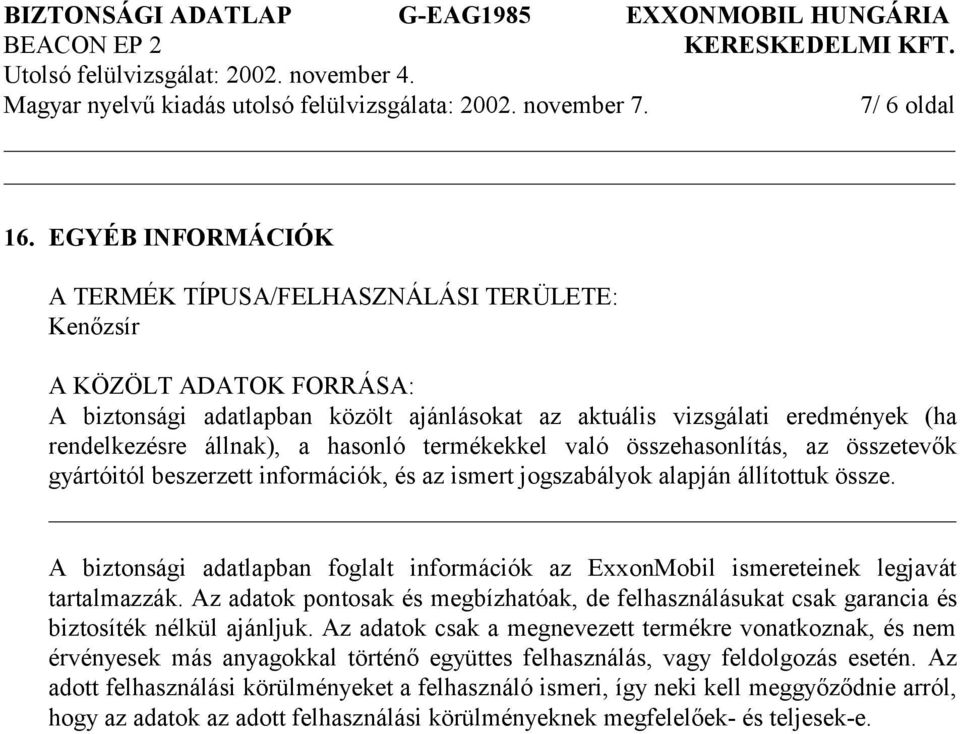 BIZTONSÁGI ADATLAP G-EAG1985 EXXONMOBIL HUNGÁRIA
BEACON EP 2 KERESKEDELMI KFT.
Utolsó felülvizsgálat: 2002. november 4.
Magyar nyelvű kiadás utolsó felülvizsgálata: 2002. november 7. 7/ 6 oldal

16. EGYÉB INFORMÁCIÓK

A TERMÉK TÍPUSA/FELHASZNÁLÁSI TERÜLETE:
Kenőzsír

A KÖZÖLT ADATOK FORRÁSA:
A biztonsági adatlapban közölt ajánlásokat az aktuális vizsgálati eredmények (ha rendelkezésre állnak), a hasonló termékekkel való összehasonlítás, az összetevők gyártóitól beszerzett információk, és az ismert jogszabályok alapján állítottuk össze.

A biztonsági adatlapban foglalt információk az ExxonMobil ismereteinek legjavát tartalmazzák. Az adatok pontosak és megbízhatóak, de felhasználásukat csak garancia és biztosíték nélkül ajánljuk. Az adatok csak a megnevezett termékre vonatkoznak, és nem érvényesek más anyagokkal történő együttes felhasználás, vagy feldolgozás esetén. Az adott felhasználási körülményeket a felhasználó ismeri, így neki kell meggyőződnie arról, hogy az adatok az adott felhasználási körülményeknek megfelelőek- és teljesek-e.